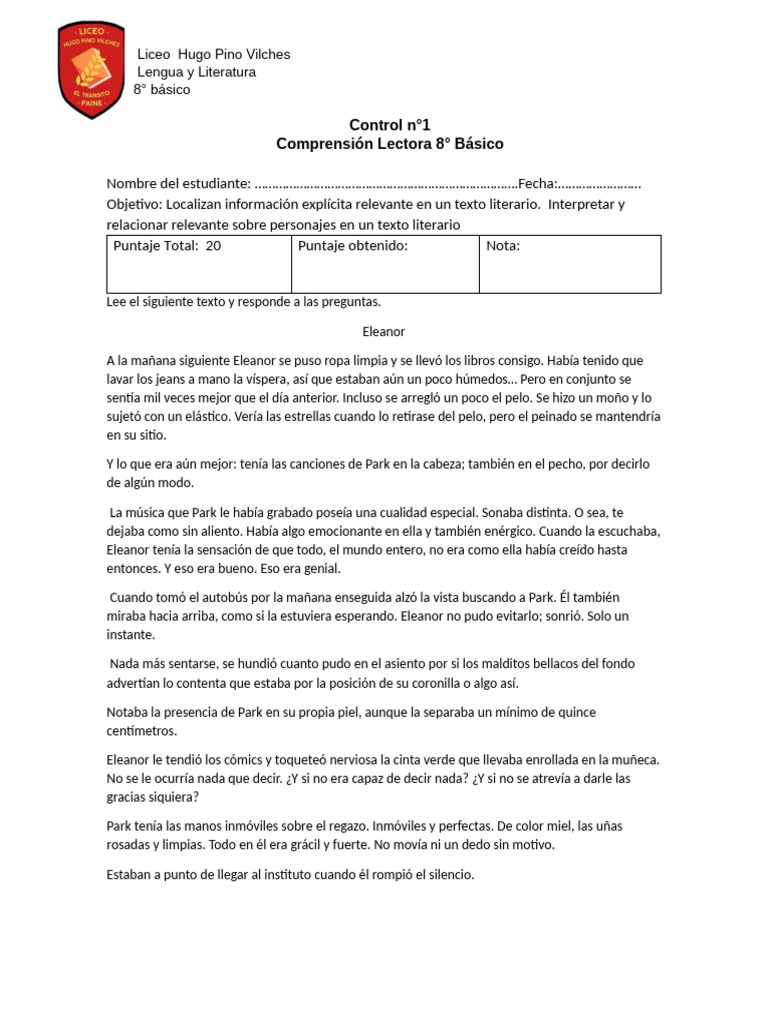 LICEO
HUGO PINO VILCHES
EL TRÁNSITO
PAINE

Liceo Hugo Pino Vilches
Lengua y Literatura
8° básico

Control n°1
Comprensión Lectora 8° Básico

Nombre del estudiante: ………………………………………………………………Fecha:…………………..
Objetivo: Localizan información explícita relevante en un texto literario. Interpretar y relacionar relevante sobre personajes en un texto literario

| Puntaje Total: 20 | Puntaje obtenido: | Nota: |
|---|---|---|

Lee el siguiente texto y responde a las preguntas.

Eleanor

A la mañana siguiente Eleanor se puso ropa limpia y se llevó los libros consigo. Había tenido que lavar los jeans a mano la víspera, así que estaban aún un poco húmedos… Pero en conjunto se sentía mil veces mejor que el día anterior. Incluso se arregló un poco el pelo. Se hizo un moño y lo sujetó con un elástico. Vería las estrellas cuando lo retirase del pelo, pero el peinado se mantendría en su sitio.

Y lo que era aún mejor: tenía las canciones de Park en la cabeza; también en el pecho, por decirlo de algún modo.

La música que Park le había grabado poseía una cualidad especial. Sonaba distinta. O sea, te dejaba como sin aliento. Había algo emocionante en ella y también enérgico. Cuando la escuchaba, Eleanor tenía la sensación de que todo, el mundo entero, no era como ella había creído hasta entonces. Y eso era bueno. Eso era genial.

Cuando tomó el autobús por la mañana enseguida alzó la vista buscando a Park. Él también miraba hacia arriba, como si la estuviera esperando. Eleanor no pudo evitarlo; sonrió. Solo un instante.

Nada más sentarse, se hundió cuanto pudo en el asiento por si los malditos bellacos del fondo advertían lo contenta que estaba por la posición de su coronilla o algo así.

Notaba la presencia de Park en su propia piel, aunque la separaba un mínimo de quince centímetros.

Eleanor le tendió los cómics y toqueteó nerviosa la cinta verde que llevaba enrollada en la muñeca. No se le ocurría nada que decir. ¿Y si no era capaz de decir nada? ¿Y si no se atrevía a darle las gracias siquiera?

Park tenía las manos inmóviles sobre el regazo. Inmóviles y perfectas. De color miel, las uñas rosadas y limpias. Todo en él era grácil y fuerte. No movía ni un dedo sin motivo.

Estaban a punto de llegar al instituto cuando él rompió el silencio.